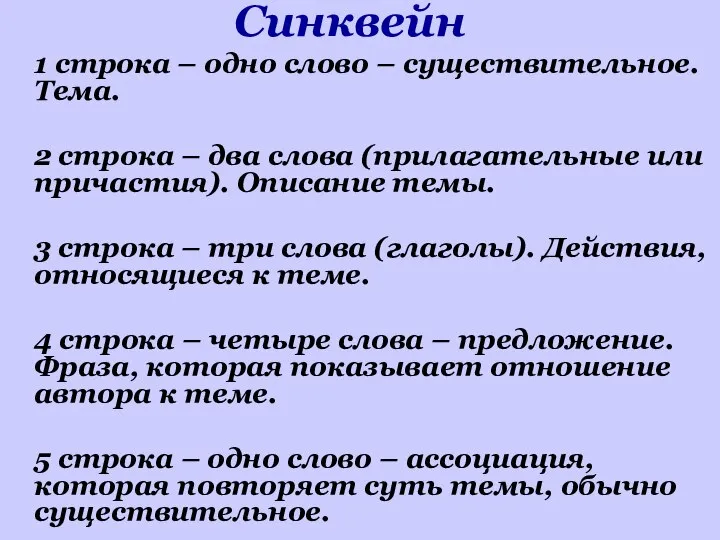 Синквейн

1 строка – одно слово – существительное. Тема.

2 строка – два слова (прилагательные или причастия). Описание темы.

3 строка – три слова (глаголы). Действия, относящиеся к теме.

4 строка – четыре слова – предложение. Фраза, которая показывает отношение автора к теме.

5 строка – одно слово – ассоциация, которая повторяет суть темы, обычно существительное.